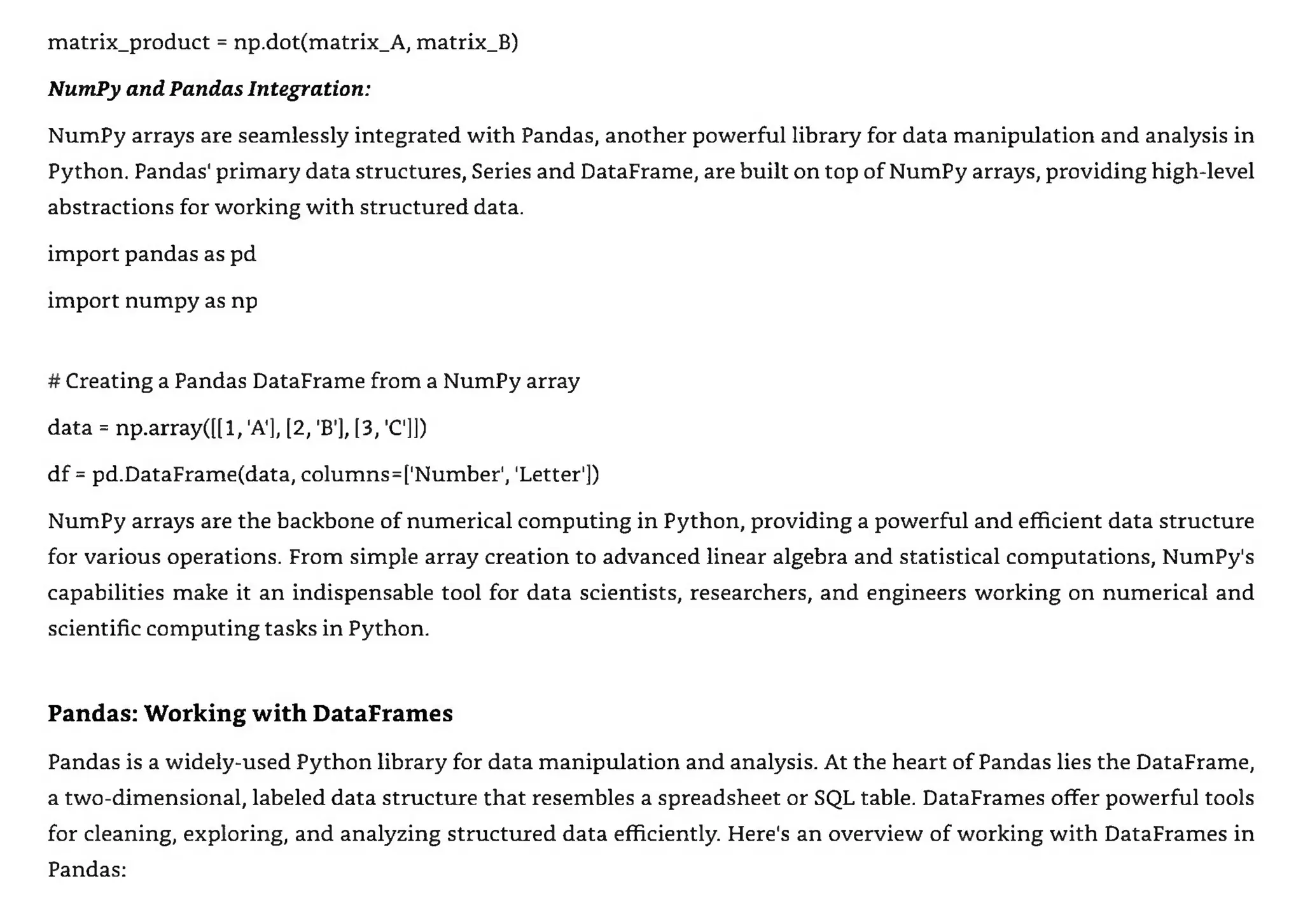 matrix_product = np.dot(matrix_A, matrix_B)

NumPy and Pandas Integration:

NumPy arrays are seamlessly integrated with Pandas, another powerful library for data manipulation and analysis in Python. Pandas' primary data structures, Series and DataFrame, are built on top of NumPy arrays, providing high-level abstractions for working with structured data.

import pandas as pd

import numpy as np

# Creating a Pandas DataFrame from a NumPy array

data = np.array([[1, 'A'], [2, 'B'], [3, 'C']])

df = pd.DataFrame(data, columns=['Number', 'Letter'])

NumPy arrays are the backbone of numerical computing in Python, providing a powerful and efficient data structure for various operations. From simple array creation to advanced linear algebra and statistical computations, NumPy's capabilities make it an indispensable tool for data scientists, researchers, and engineers working on numerical and scientific computing tasks in Python.

Pandas: Working with DataFrames

Pandas is a widely-used Python library for data manipulation and analysis. At the heart of Pandas lies the DataFrame, a two-dimensional, labeled data structure that resembles a spreadsheet or SQL table. DataFrames offer powerful tools for cleaning, exploring, and analyzing structured data efficiently. Here's an overview of working with DataFrames in Pandas: